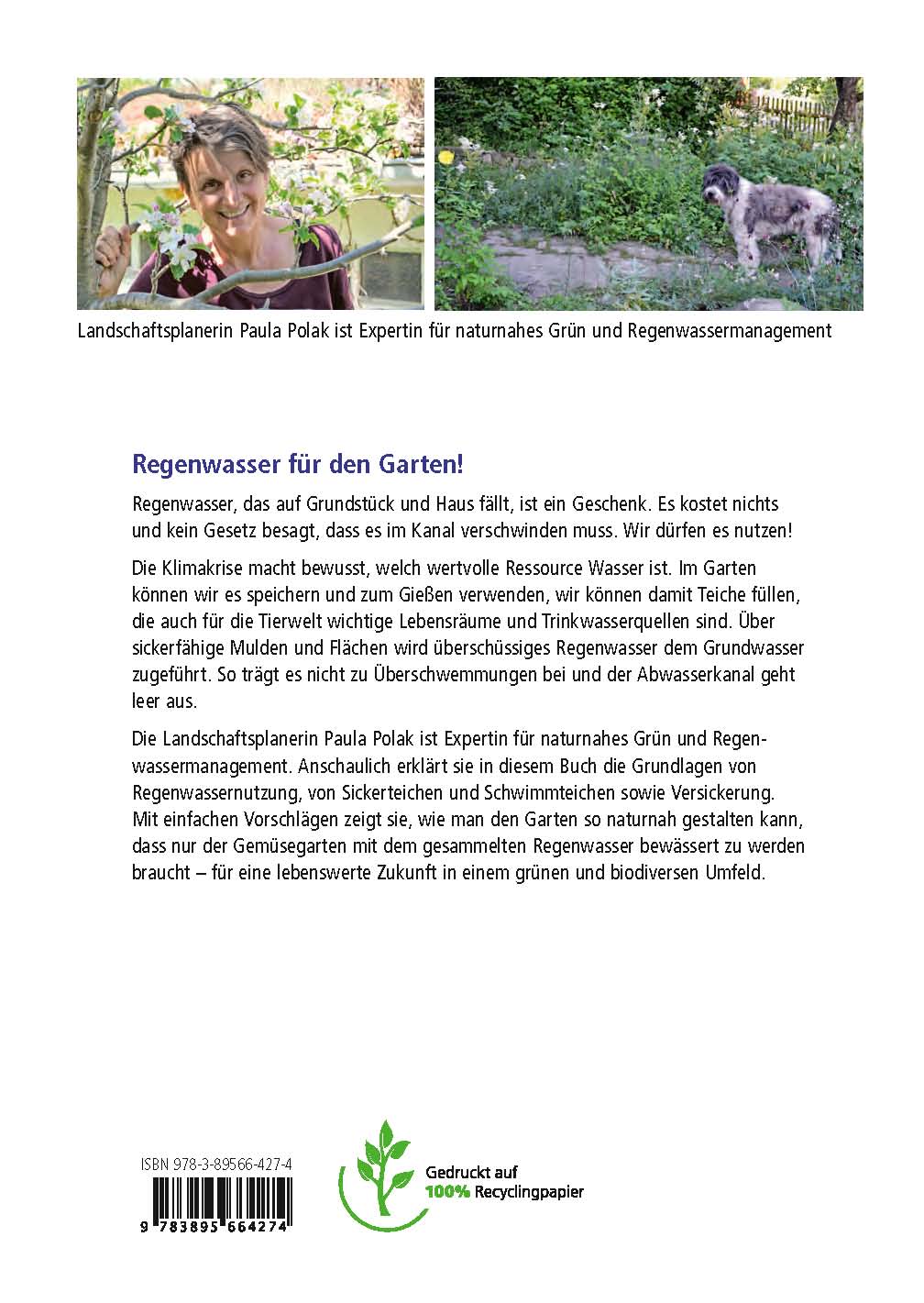 Landschaftsplanerin Paula Polak ist Expertin für naturnahes Grün und Regenwassermanagement

Regenwasser für den Garten!

Regenwasser, das auf Grundstück und Haus fällt, ist ein Geschenk. Es kostet nichts und kein Gesetz besagt, dass es im Kanal verschwinden muss. Wir dürfen es nutzen!

Die Klimakrise macht bewusst, welch wertvolle Ressource Wasser ist. Im Garten können wir es speichern und zum Gießen verwenden, wir können damit Teiche füllen, die auch für die Tierwelt wichtige Lebensräume und Trinkwasserquellen sind. Über sickerfähige Mulden und Flächen wird überschüssiges Regenwasser dem Grundwasser zugeführt. So trägt es nicht zu Überschwemmungen bei und der Abwasserkanal geht leer aus.

Die Landschaftsplanerin Paula Polak ist Expertin für naturnahes Grün und Regenwassermanagement. Anschaulich erklärt sie in diesem Buch die Grundlagen von Regenwassernutzung, von Sickerteichen und Schwimmteichen sowie Versickerung. Mit einfachen Vorschlägen zeigt sie, wie man den Garten so naturnah gestalten kann, dass nur der Gemüsegarten mit dem gesammelten Regenwasser bewässert zu werden braucht – für eine lebenswerte Zukunft in einem grünen und biodiversen Umfeld.

ISBN 978-3-89566-427-4

9 783895 664274

Gedruckt auf 100% Recyclingpapier